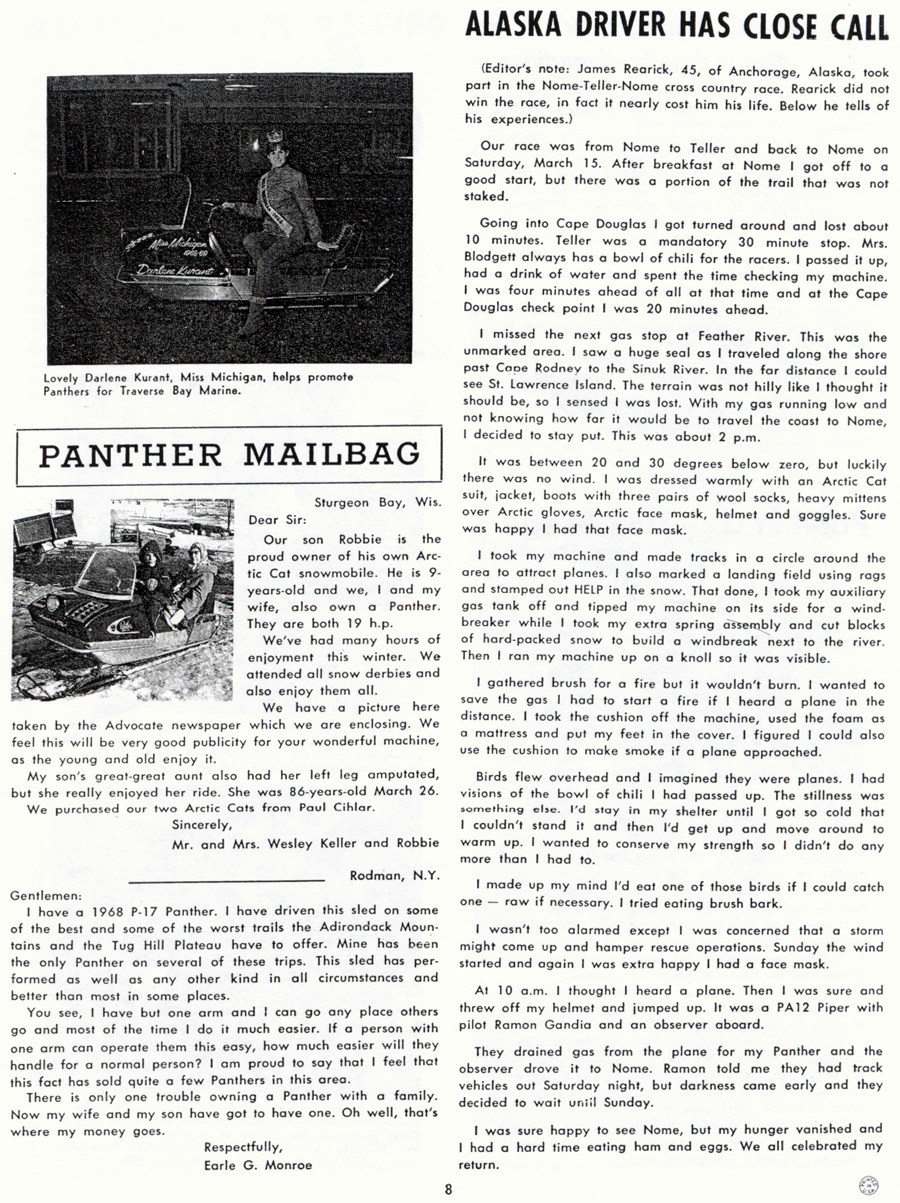 Miss Michigan 1968-69

Darlene Kurant

Lovely Darlene Kurant, Miss Michigan, helps promote Panthers for Traverse Bay Marine.

PANTHER MAILBAG

Sturgeon Bay, Wis.

Dear Sir:

Our son Robbie is the proud owner of his own Arctic Cat snowmobile. He is 9-years-old and we, I and my wife, also own a Panther. They are both 19 h.p.

We've had many hours of enjoyment this winter. We attended all snow derbies and also enjoy them all.

We have a picture here taken by the Advocate newspaper which we are enclosing. We feel this will be very good publicity for your wonderful machine, as the young and old enjoy it.

My son's great-great aunt also had her left leg amputated, but she really enjoyed her ride. She was 86-years-old March 26.

We purchased our two Arctic Cats from Paul Cihlar.

Sincerely,

Mr. and Mrs. Wesley Keller and Robbie

Rodman, N.Y.

Gentlemen:

I have a 1968 P-17 Panther. I have driven this sled on some of the best and some of the worst trails the Adirondack Mountains and the Tug Hill Plateau have to offer. Mine has been the only Panther on several of these trips. This sled has performed as well as any other kind in all circumstances and better than most in some places.

You see, I have but one arm and I can go any place others go and most of the time I do it much easier. If a person with one arm can operate them this easy, how much easier will they handle for a normal person? I am proud to say that I feel that this fact has sold quite a few Panthers in this area.

There is only one trouble owning a Panther with a family. Now my wife and my son have got to have one. Oh well, that's where my money goes.

Respectfully,

Earle G. Monroe

ALASKA DRIVER HAS CLOSE CALL

(Editor's note: James Rearick, 45, of Anchorage, Alaska, took part in the Nome-Teller-Nome cross country race. Rearick did not win the race, in fact it nearly cost him his life. Below he tells of his experiences.)

Our race was from Nome to Teller and back to Nome on Saturday, March 15. After breakfast at Nome I got off to a good start, but there was a portion of the trail that was not staked.

Going into Cape Douglas I got turned around and lost about 10 minutes. Teller was a mandatory 30 minute stop. Mrs. Blodgett always has a bowl of chili for the racers. I passed it up, had a drink of water and spent the time checking my machine. I was four minutes ahead of all at that time and at the Cape Douglas check point I was 20 minutes ahead.

I missed the next gas stop at Feather River. This was the unmarked area. I saw a huge seal as I traveled along the shore past Cape Rodney to the Sinuk River. In the far distance I could see St. Lawrence Island. The terrain was not hilly like I thought it should be, so I sensed I was lost. With my gas running low and not knowing how far it would be to travel the coast to Nome, I decided to stay put. This was about 2 p.m.

It was between 20 and 30 degrees below zero, but luckily there was no wind. I was dressed warmly with an Arctic Cat suit, jacket, boots with three pairs of wool socks, heavy mittens over Arctic gloves, Arctic face mask, helmet and goggles. Sure was happy I had that face mask.

I took my machine and made tracks in a circle around the area to attract planes. I also marked a landing field using rags and stamped out HELP in the snow. That done, I took my auxiliary gas tank off and tipped my machine on its side for a windbreaker while I took my extra spring assembly and cut blocks of hard-packed snow to build a windbreak next to the river. Then I ran my machine up on a knoll so it was visible.

I gathered brush for a fire but it wouldn't burn. I wanted to save the gas I had to start a fire if I heard a plane in the distance. I took the cushion off the machine, used the foam as a mattress and put my feet in the cover. I figured I could also use the cushion to make smoke if a plane approached.

Birds flew overhead and I imagined they were planes. I had visions of the bowl of chili I had passed up. The stillness was something else. I'd stay in my shelter until I got so cold that I couldn't stand it and then I'd get up and move around to warm up. I wanted to conserve my strength so I didn't do any more than I had to.

I made up my mind I'd eat one of those birds if I could catch one — raw if necessary. I tried eating brush bark.

I wasn't too alarmed except I was concerned that a storm might come up and hamper rescue operations. Sunday the wind started and again I was extra happy I had a face mask.

At 10 a.m. I thought I heard a plane. Then I was sure and threw off my helmet and jumped up. It was a PA12 Piper with pilot Ramon Gandia and an observer aboard.

They drained gas from the plane for my Panther and the observer drove it to Nome. Ramon told me they had track vehicles out Saturday night, but darkness came early and they decided to wait until Sunday.

I was sure happy to see Nome, but my hunger vanished and I had a hard time eating ham and eggs. We all celebrated my return.

8